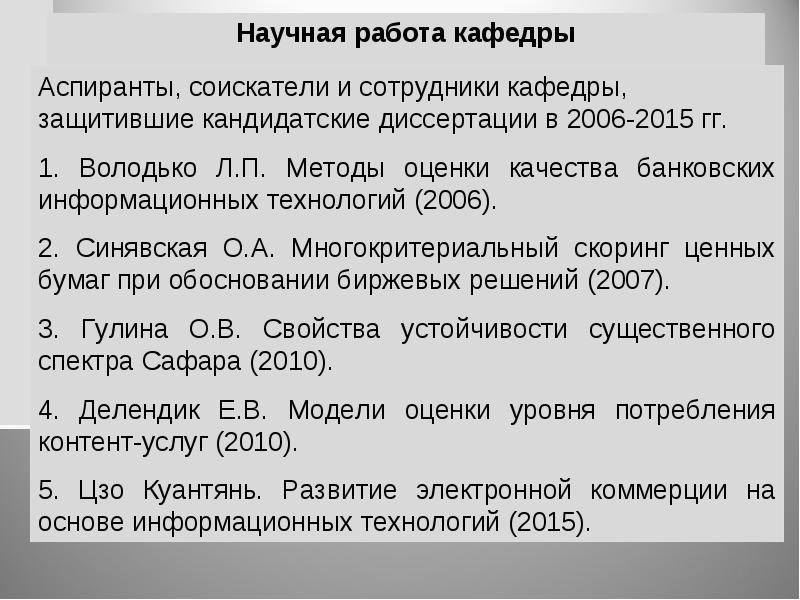 Научная работа кафедры

Аспиранты, соискатели и сотрудники кафедры, защитившие кандидатские диссертации в 2006-2015 гг.

1. Володько Л.П. Методы оценки качества банковских информационных технологий (2006).

2. Синявская О.А. Многокритериальный скоринг ценных бумаг при обосновании биржевых решений (2007).

3. Гулина О.В. Свойства устойчивости существенного спектра Сафара (2010).

4. Делендик Е.В. Модели оценки уровня потребления контент-услуг (2010).

5. Цзо Куантянь. Развитие электронной коммерции на основе информационных технологий (2015).